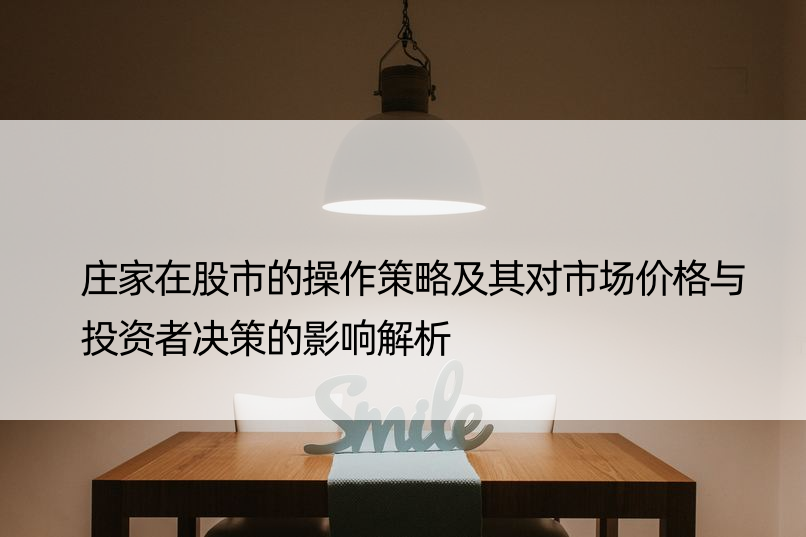 庄家在股市的操作策略及其对市场价格与投资者决策的影响解析

Smile